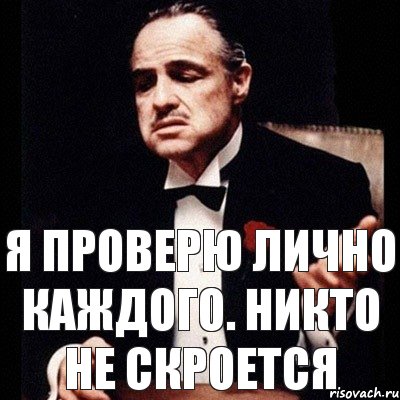 Я ПРОВЕРЮ ЛИЧНО КАЖДОГО. НИКТО НЕ СКРОЕТСЯ

risovach.ru